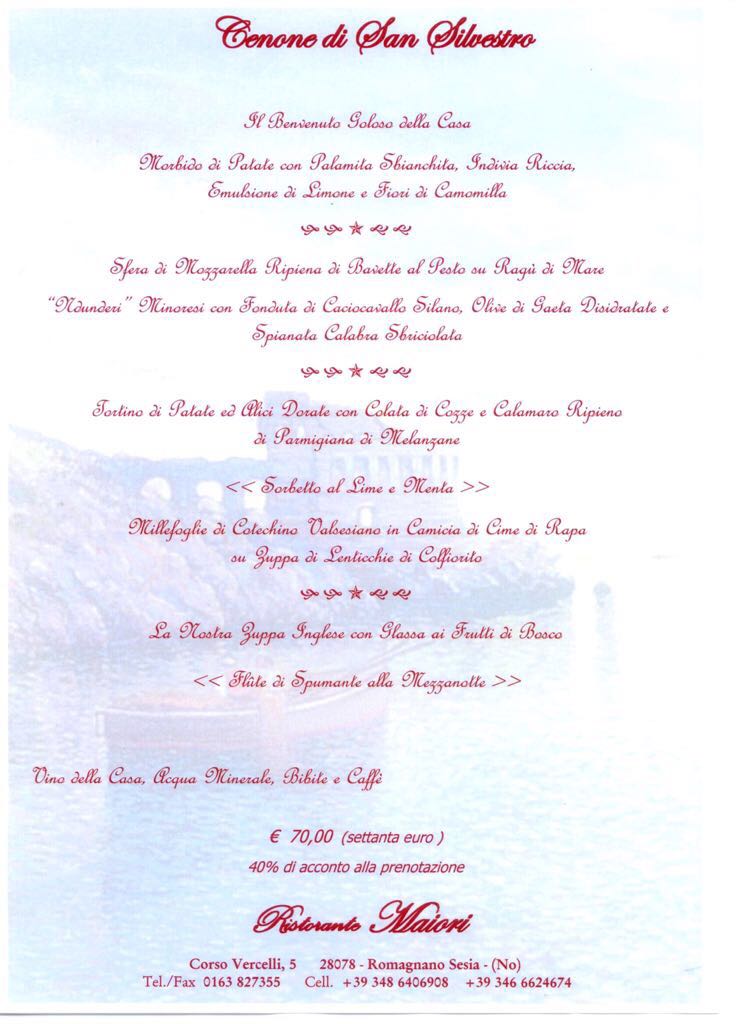 Cenone di San Silvestro

Il Benvenuto Goloso della Casa

Morbido di Patate con Palamita Sbianchita, Indivia Riccia, Emulsione di Limone e Fiori di Camomilla

Sfera di Mozzarella Ripiena di Bavette al Pesto su Ragù di Mare

"Ndunderi" Minoresi con Fonduta di Caciocavallo Silano, Olive di Gaeta Disidratate e Spianata Calabra Sbriciolata

Tortino di Patate ed Alici Dorate con Colata di Cozze e Calamaro Ripieno di Parmigiana di Melanzane

<< Sorbetto al Lime e Menta >>

Millefoglie di Cotechino Valsesiano in Camicia di Cime di Rapa su Zuppa di Lenticchie di Colfiorito

La Nostra Zuppa Inglese con Glassa ai Frutti di Bosco

<< Flûte di Spumante alla Mezzanotte >>

Vino della Casa, Acqua Minerale, Bibite e Caffè

€ 70,00 (settanta euro )
40% di acconto alla prenotazione

Ristorante Maiori

Corso Vercelli, 5 28078 - Romagnano Sesia - (No)
Tel./Fax 0163 827355 Cell. +39 348 6406908 +39 346 6624674